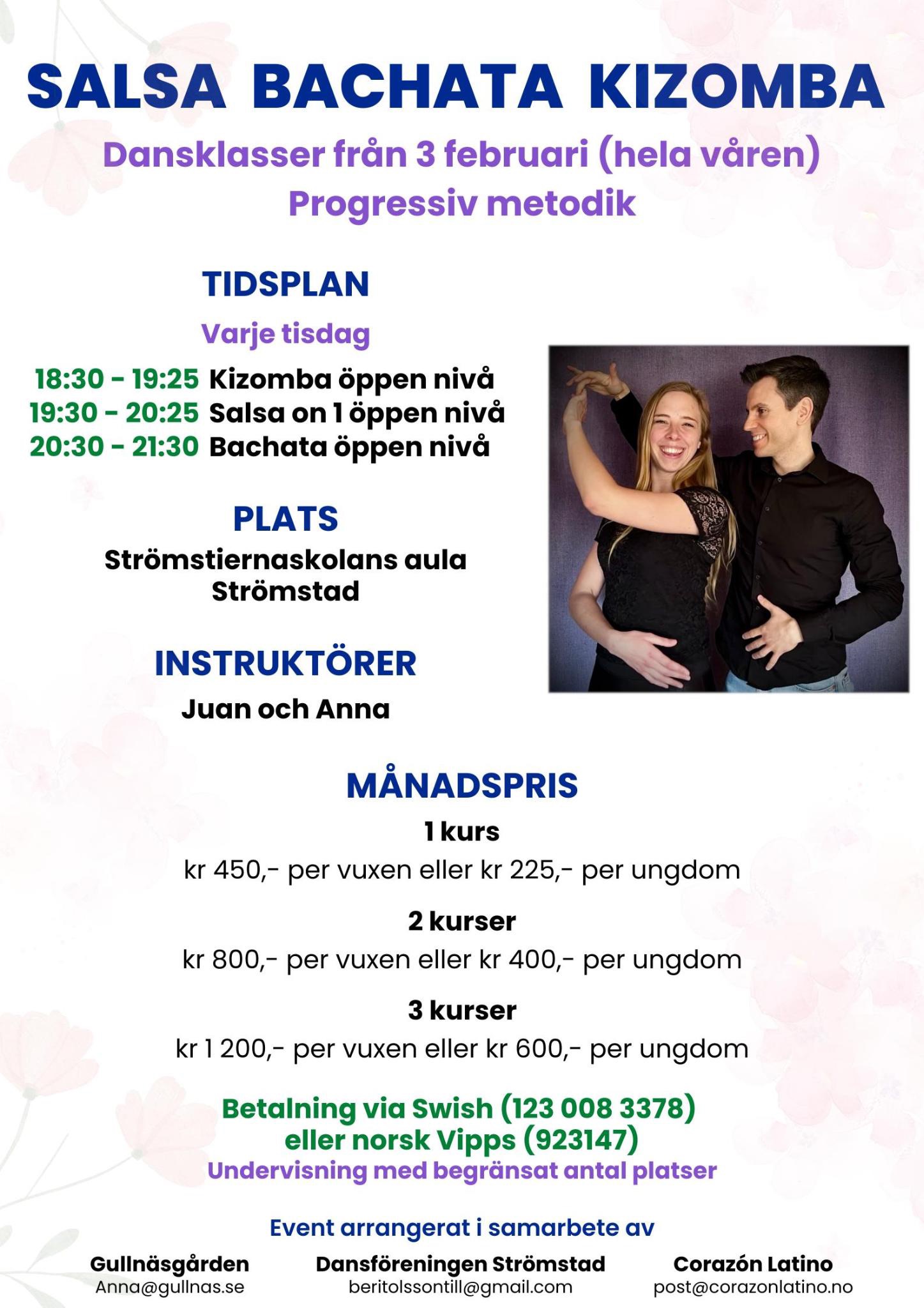 SALSA BACHATA KIZOMBA

Dansklasser från 3 februari (hela våren)
Progressiv metodik

TIDSPLAN

Varje tisdag

18:30 - 19:25 Kizomba öppen nivå
19:30 - 20:25 Salsa on 1 öppen nivå
20:30 - 21:30 Bachata öppen nivå

PLATS

Strömstiernaskolans aula
Strömstad

INSTRUKTÖRER

Juan och Anna

MÅNADSPRIS

1 kurs
kr 450,- per vuxen eller kr 225,- per ungdom

2 kurser
kr 800,- per vuxen eller kr 400,- per ungdom

3 kurser
kr 1 200,- per vuxen eller kr 600,- per ungdom

Betalning via Swish (123 008 3378)
eller norsk Vipps (923147)
Undervisning med begränsat antal platser

Event arrangerat i samarbete av

Gullnäsgården
Anna@gullnas.se

Dansföreningen Strömstad
beritolssontill@gmail.com

Corazón Latino
post@corazonlatino.no